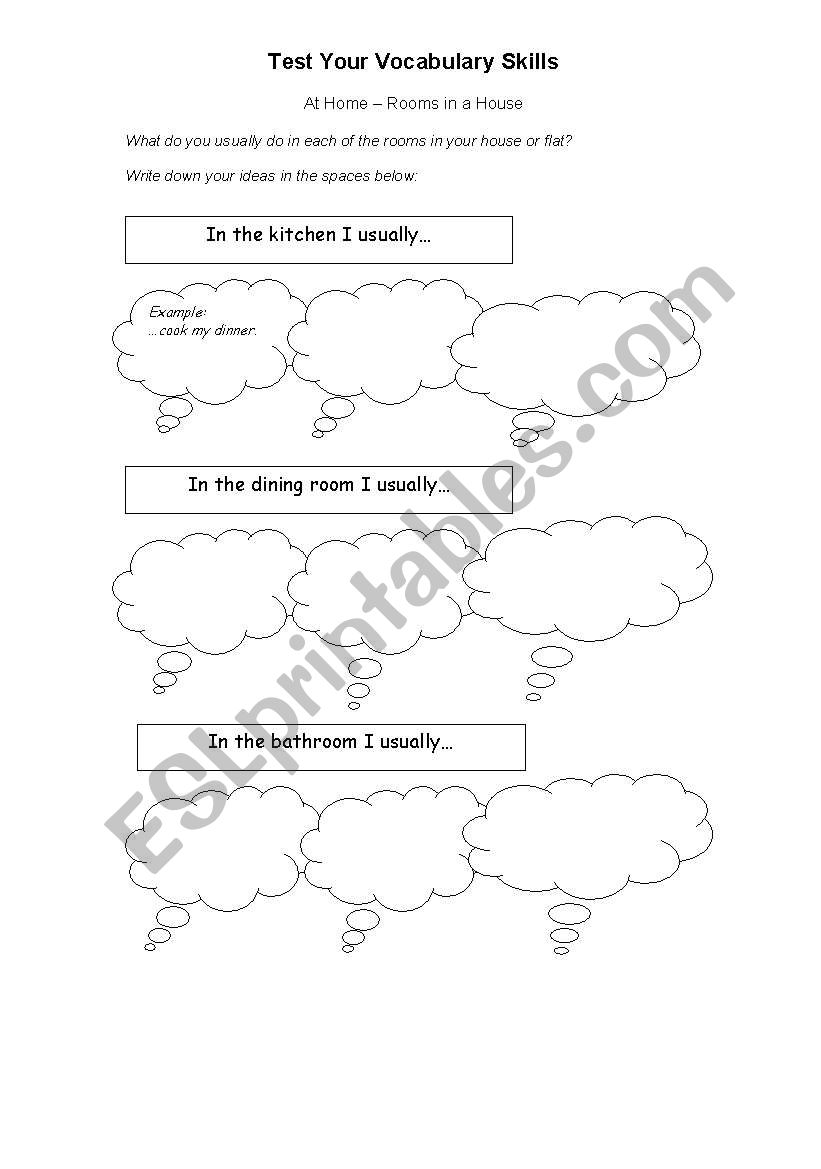 Test Your Vocabulary Skills

At Home – Rooms in a House

What do you usually do in each of the rooms in your house or flat?

Write down your ideas in the spaces below:

In the kitchen I usually…

Example:
…cook my dinner.

In the dining room I usually…

In the bathroom I usually…

ESLprintables.com